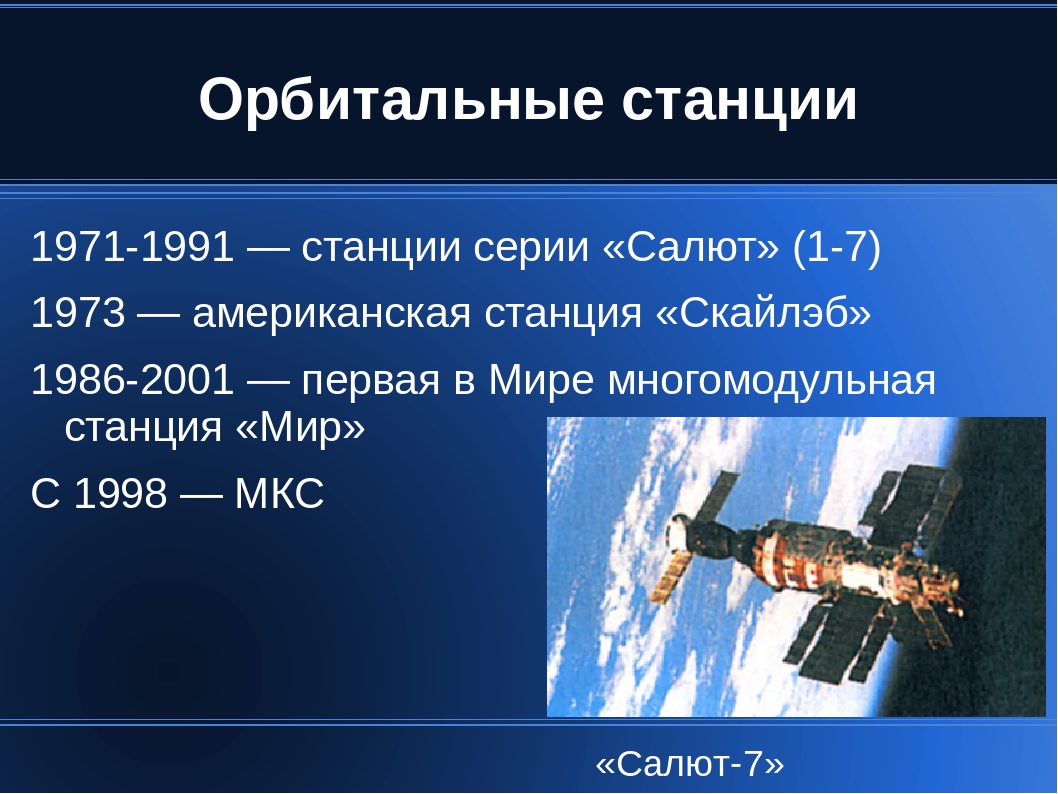 Орбитальные станции

1971-1991 — станции серии «Салют» (1-7)

1973 — американская станция «Скайлэб»

1986-2001 — первая в Мире многомодульная станция «Мир»

С 1998 — МКС

«Салют-7»